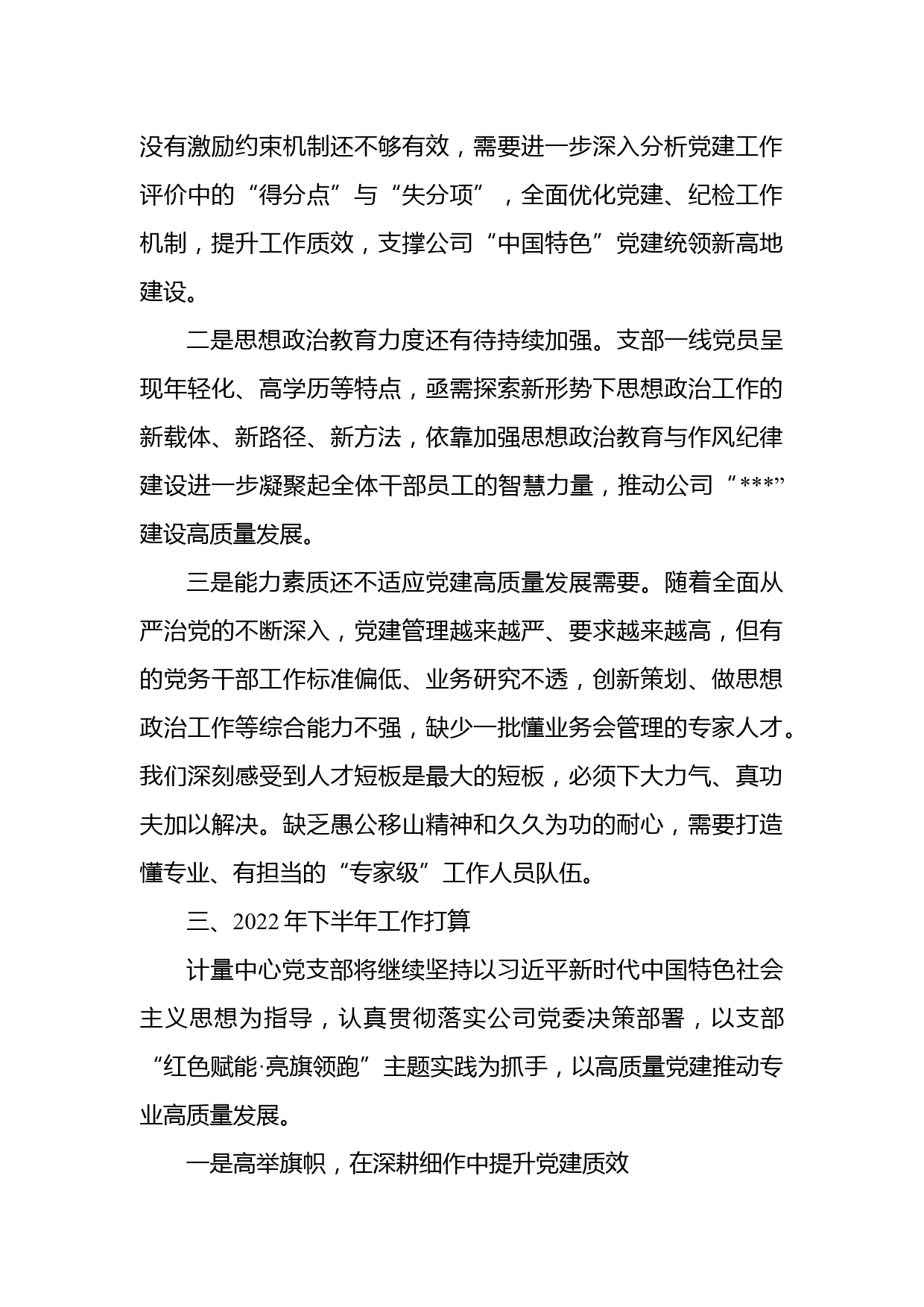 没有激励约束机制还不够有效，需要进一步深入分析党建工作评价中的“得分点”与“失分项”，全面优化党建、纪检工作机制，提升工作质效，支撑公司“中国特色”党建统领新高地建设。

二是思想政治教育力度还有待持续加强。支部一线党员呈现年轻化、高学历等特点，亟需探索新形势下思想政治工作的新载体、新路径、新方法，依靠加强思想政治教育与作风纪律建设进一步凝聚起全体干部员工的智慧力量，推动公司“***”建设高质量发展。

三是能力素质还不适应党建高质量发展需要。随着全面从严治党的不断深入，党建管理越来越严、要求越来越高，但有的党务干部工作标准偏低、业务研究不透，创新策划、做思想政治工作等综合能力不强，缺少一批懂业务会管理的专家人才。我们深刻感受到人才短板是最大的短板，必须下大力气、真功夫加以解决。缺乏愚公移山精神和久久为功的耐心，需要打造懂专业、有担当的“专家级”工作人员队伍。

三、2022年下半年工作打算

计量中心党支部将继续坚持以习近平新时代中国特色社会主义思想为指导，认真贯彻落实公司党委决策部署，以支部“红色赋能·亮旗领跑”主题实践为抓手，以高质量党建推动专业高质量发展。

一是高举旗帜，在深耕细作中提升党建质效